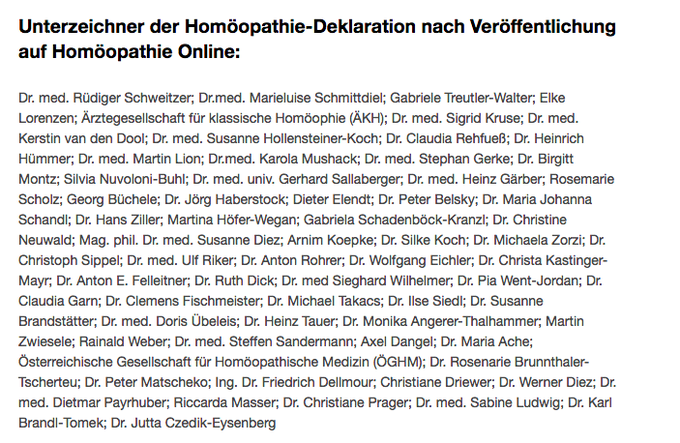 Unterzeichner der Homöopathie-Deklaration nach Veröffentlichung auf Homöopathie Online:

Dr. med. Rüdiger Schweitzer; Dr.med. Marieluise Schmittdiel; Gabriele Treutler-Walter; Elke Lorenzen; Ärztegesellschaft für klassische Homöophie (ÄKH); Dr. med. Sigrid Kruse; Dr. med. Kerstin van den Dool; Dr. med. Susanne Hollensteiner-Koch; Dr. Claudia Rehfueß; Dr. Heinrich Hümmer; Dr. med. Martin Lion; Dr.med. Karola Mushack; Dr. med. Stephan Gerke; Dr. Birgitt Montz; Silvia Nuvoloni-Buhl; Dr. med. univ. Gerhard Sallaberger; Dr. med. Heinz Gärber; Rosemarie Scholz; Georg Büchele; Dr. Jörg Haberstock; Dieter Elendt; Dr. Peter Belsky; Dr. Maria Johanna Schandl; Dr. Hans Ziller; Martina Höfer-Wegan; Gabriela Schadenböck-Kranzl; Dr. Christine Neuwald; Mag. phil. Dr. med. Susanne Diez; Arnim Koepke; Dr. Silke Koch; Dr. Michaela Zorzi; Dr. Christoph Sippel; Dr. med. Ulf Riker; Dr. Anton Rohrer; Dr. Wolfgang Eichler; Dr. Christa Kastinger-Mayr; Dr. Anton E. Felleitner; Dr. Ruth Dick; Dr. med Sieghard Wilhelmer; Dr. Pia Went-Jordan; Dr. Claudia Garn; Dr. Clemens Fischmeister; Dr. Michael Takacs; Dr. Ilse Siedl; Dr. Susanne Brandstätter; Dr. med. Doris Übeleis; Dr. Heinz Tauer; Dr. Monika Angerer-Thalhammer; Martin Zwiesele; Rainald Weber; Dr. med. Steffen Sandermann; Axel Dangel; Dr. Maria Ache; Österreichische Gesellschaft für Homöopathische Medizin (ÖGHM); Dr. Rosenarie Brunnthaler-Tscherteu; Dr. Peter Matscheko; Ing. Dr. Friedrich Dellmour; Christiane Driewer; Dr. Werner Diez; Dr. med. Dietmar Payrhuber; Riccarda Masser; Dr. Christiane Prager; Dr. med. Sabine Ludwig; Dr. Karl Brandl-Tomek; Dr. Jutta Czedik-Eysenberg